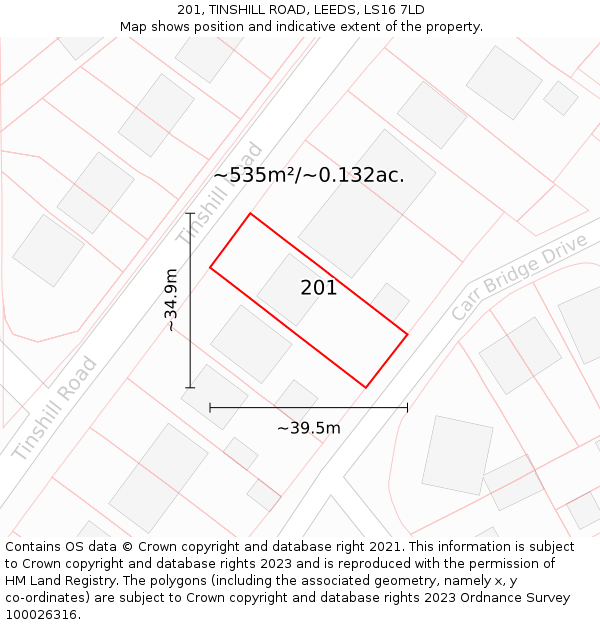 201, TINSHILL ROAD, LEEDS, LS16 7LD
Map shows position and indicative extent of the property.

~535m²/~0.132ac.

Tinshill Road

~34.9m

201

Carr Bridge Drive

Tinshill Road

~39.5m

Contains OS data © Crown copyright and database right 2021. This information is subject to Crown copyright and database rights 2023 and is reproduced with the permission of HM Land Registry. The polygons (including the associated geometry, namely x, y co-ordinates) are subject to Crown copyright and database rights 2023 Ordnance Survey 100026316.